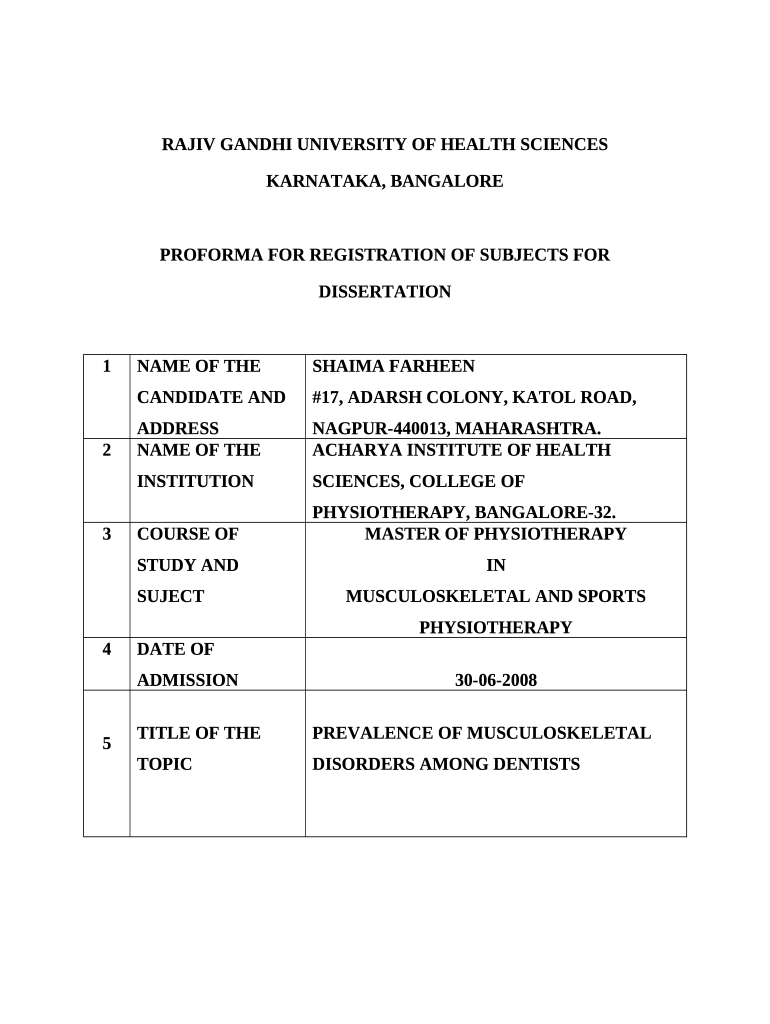 RAJIV GANDHI UNIVERSITY OF HEALTH SCIENCES

KARNATAKA, BANGALORE

PROFORMA FOR REGISTRATION OF SUBJECTS FOR DISSERTATION

| 1 | NAME OF THE CANDIDATE AND ADDRESS | SHAIMA FARHEEN #17, ADARSH COLONY, KATOL ROAD, NAGPUR-440013, MAHARASHTRA. |
|---|---|---|
| 2 | NAME OF THE INSTITUTION | ACHARYA INSTITUTE OF HEALTH SCIENCES, COLLEGE OF PHYSIOTHERAPY, BANGALORE-32. |
| 3 | COURSE OF STUDY AND SUJECT | MASTER OF PHYSIOTHERAPY IN MUSCULOSKELETAL AND SPORTS PHYSIOTHERAPY |
| 4 | DATE OF ADMISSION | 30-06-2008 |
| 5 | TITLE OF THE TOPIC | PREVALENCE OF MUSCULOSKELETAL DISORDERS AMONG DENTISTS |